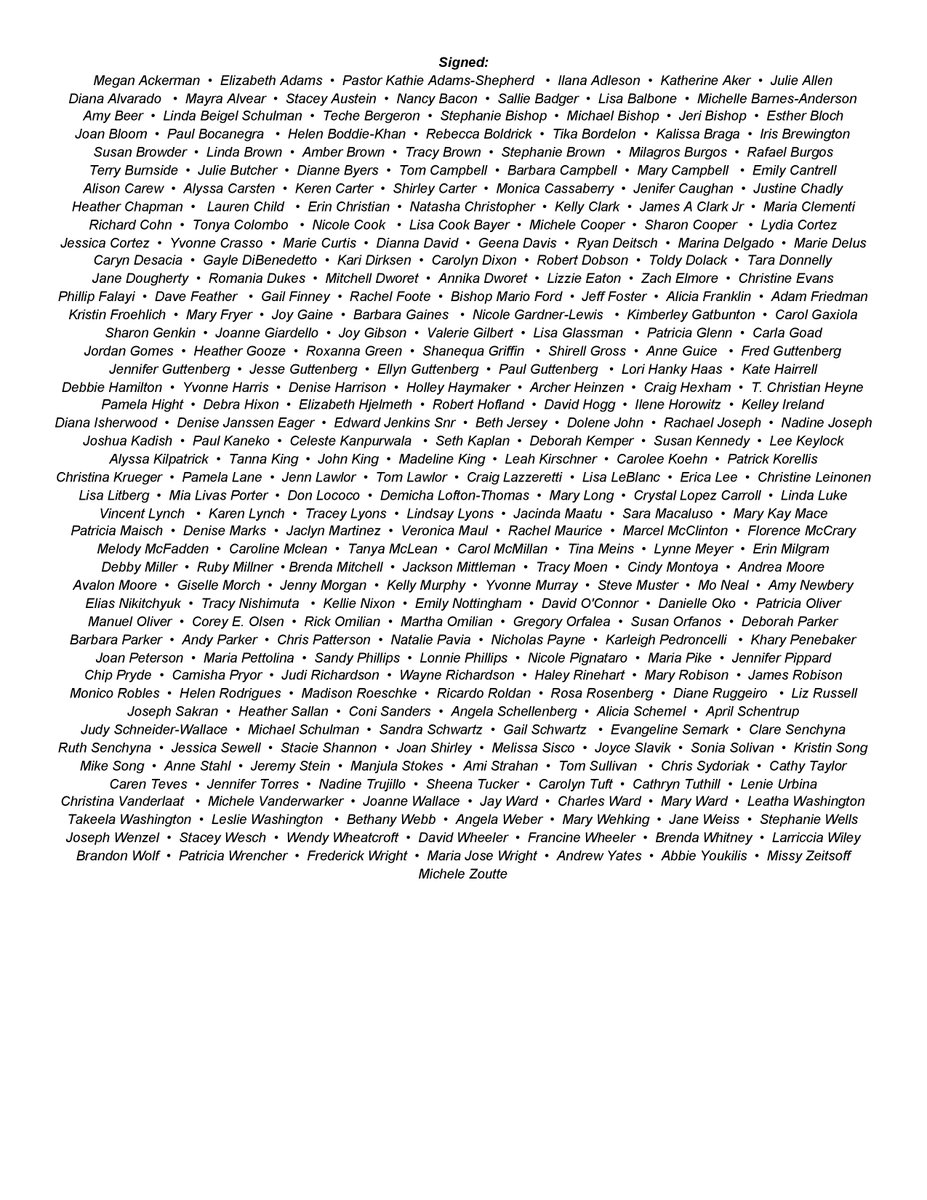 Signed:

Megan Ackerman • Elizabeth Adams • Pastor Kathie Adams-Shepherd • Ilana Adleson • Katherine Aker • Julie Allen
Diana Alvarado • Mayra Alvear • Stacey Austein • Nancy Bacon • Sallie Badger • Lisa Balbone • Michelle Barnes-Anderson
Amy Beer • Linda Beigel Schulman • Teche Bergeron • Stephanie Bishop • Michael Bishop • Jeri Bishop • Esther Bloch
Joan Bloom • Paul Bocanegra • Helen Boddie-Khan • Rebecca Boldrick • Tika Bordelon • Kalissa Braga • Iris Brewington
Susan Browder • Linda Brown • Amber Brown • Tracy Brown • Stephanie Brown • Milagros Burgos • Rafael Burgos
Terry Burnside • Julie Butcher • Dianne Byers • Tom Campbell • Barbara Campbell • Mary Campbell • Emily Cantrell
Alison Carew • Alyssa Carsten • Keren Carter • Shirley Carter • Monica Cassaberry • Jenifer Caughan • Justine Chadly
Heather Chapman • Lauren Child • Erin Christian • Natasha Christopher • Kelly Clark • James A Clark Jr • Maria Clementi
Richard Cohn • Tonya Colombo • Nicole Cook • Lisa Cook Bayer • Michele Cooper • Sharon Cooper • Lydia Cortez
Jessica Cortez • Yvonne Crasso • Marie Curtis • Dianna David • Geena Davis • Ryan Deitsch • Marina Delgado • Marie Delus
Caryn Desacia • Gayle DiBenedetto • Kari Dirksen • Carolyn Dixon • Robert Dobson • Toldy Dolack • Tara Donnelly
Jane Dougherty • Romania Dukes • Mitchell Dworet • Annika Dworet • Lizzie Eaton • Zach Elmore • Christine Evans
Phillip Falayi • Dave Feather • Gail Finney • Rachel Foote • Bishop Mario Ford • Jeff Foster • Alicia Franklin • Adam Friedman
Kristin Froehlich • Mary Fryer • Joy Gaine • Barbara Gaines • Nicole Gardner-Lewis • Kimberley Gatbunton • Carol Gaxiola
Sharon Genkin • Joanne Giardello • Joy Gibson • Valerie Gilbert • Lisa Glassman • Patricia Glenn • Carla Goad
Jordan Gomes • Heather Gooze • Roxanna Green • Shanequa Griffin • Shirell Gross • Anne Guice • Fred Guttenberg
Jennifer Guttenberg • Jesse Guttenberg • Ellyn Guttenberg • Paul Guttenberg • Lori Hanky Haas • Kate Hairrell
Debbie Hamilton • Yvonne Harris • Denise Harrison • Holley Haymaker • Archer Heinzen • Craig Hexham • T. Christian Heyne
Pamela Hight • Debra Hixon • Elizabeth Hjelmeth • Robert Hofland • David Hogg • Ilene Horowitz • Kelley Ireland
Diana Isherwood • Denise Janssen Eager • Edward Jenkins Snr • Beth Jersey • Dolene John • Rachael Joseph • Nadine Joseph
Joshua Kadish • Paul Kaneko • Celeste Kanpurwala • Seth Kaplan • Deborah Kemper • Susan Kennedy • Lee Keylock
Alyssa Kilpatrick • Tanna King • John King • Madeline King • Leah Kirschner • Carolee Koehn • Patrick Korellis
Christina Krueger • Pamela Lane • Jenn Lawlor • Tom Lawlor • Craig Lazzeretti • Lisa LeBlanc • Erica Lee • Christine Leinonen
Lisa Litberg • Mia Livas Porter • Don Lococo • Demicha Lofton-Thomas • Mary Long • Crystal Lopez Carroll • Linda Luke
Vincent Lynch • Karen Lynch • Tracey Lyons • Lindsay Lyons • Jacinda Maatu • Sara Macaluso • Mary Kay Mace
Patricia Maisch • Denise Marks • Jaclyn Martinez • Veronica Maul • Rachel Maurice • Marcel McClinton • Florence McCrary
Melody McFadden • Caroline Mclean • Tanya McLean • Carol McMillan • Tina Meins • Lynne Meyer • Erin Milgram
Debby Miller • Ruby Millner • Brenda Mitchell • Jackson Mittleman • Tracy Moen • Cindy Montoya • Andrea Moore
Avalon Moore • Giselle Morch • Jenny Morgan • Kelly Murphy • Yvonne Murray • Steve Muster • Mo Neal • Amy Newbery
Elias Nikitchyuk • Tracy Nishimuta • Kellie Nixon • Emily Nottingham • David O'Connor • Danielle Oko • Patricia Oliver
Manuel Oliver • Corey E. Olsen • Rick Omilian • Martha Omilian • Gregory Orfalea • Susan Orfanos • Deborah Parker
Barbara Parker • Andy Parker • Chris Patterson • Natalie Pavia • Nicholas Payne • Karleigh Pedroncelli • Khary Penebaker
Joan Peterson • Maria Pettolina • Sandy Phillips • Lonnie Phillips • Nicole Pignataro • Maria Pike • Jennifer Pippard
Chip Pryde • Camisha Pryor • Judi Richardson • Wayne Richardson • Haley Rinehart • Mary Robison • James Robison
Monico Robles • Helen Rodrigues • Madison Roeschke • Ricardo Roldan • Rosa Rosenberg • Diane Ruggeiro • Liz Russell
Joseph Sakran • Heather Sallan • Coni Sanders • Angela Schellenberg • Alicia Schemel • April Schentrup
Judy Schneider-Wallace • Michael Schulman • Sandra Schwartz • Gail Schwartz • Evangeline Semark • Clare Senchyna
Ruth Senchyna • Jessica Sewell • Stacie Shannon • Joan Shirley • Melissa Sisco • Joyce Slavik • Sonia Solivan • Kristin Song
Mike Song • Anne Stahl • Jeremy Stein • Manjula Stokes • Ami Strahan • Tom Sullivan • Chris Sydoriak • Cathy Taylor
Caren Teves • Jennifer Torres • Nadine Trujillo • Sheena Tucker • Carolyn Tuft • Cathryn Tuthill • Lenie Urbina
Christina Vanderlaat • Michele Vanderwarker • Joanne Wallace • Jay Ward • Charles Ward • Mary Ward • Leatha Washington
Takeela Washington • Leslie Washington • Bethany Webb • Angela Weber • Mary Wehking • Jane Weiss • Stephanie Wells
Joseph Wenzel • Stacey Wesch • Wendy Wheatcroft • David Wheeler • Francine Wheeler • Brenda Whitney • Larriccia Wiley
Brandon Wolf • Patricia Wrencher • Frederick Wright • Maria Jose Wright • Andrew Yates • Abbie Youkilis • Missy Zeitsoff
Michele Zoutte